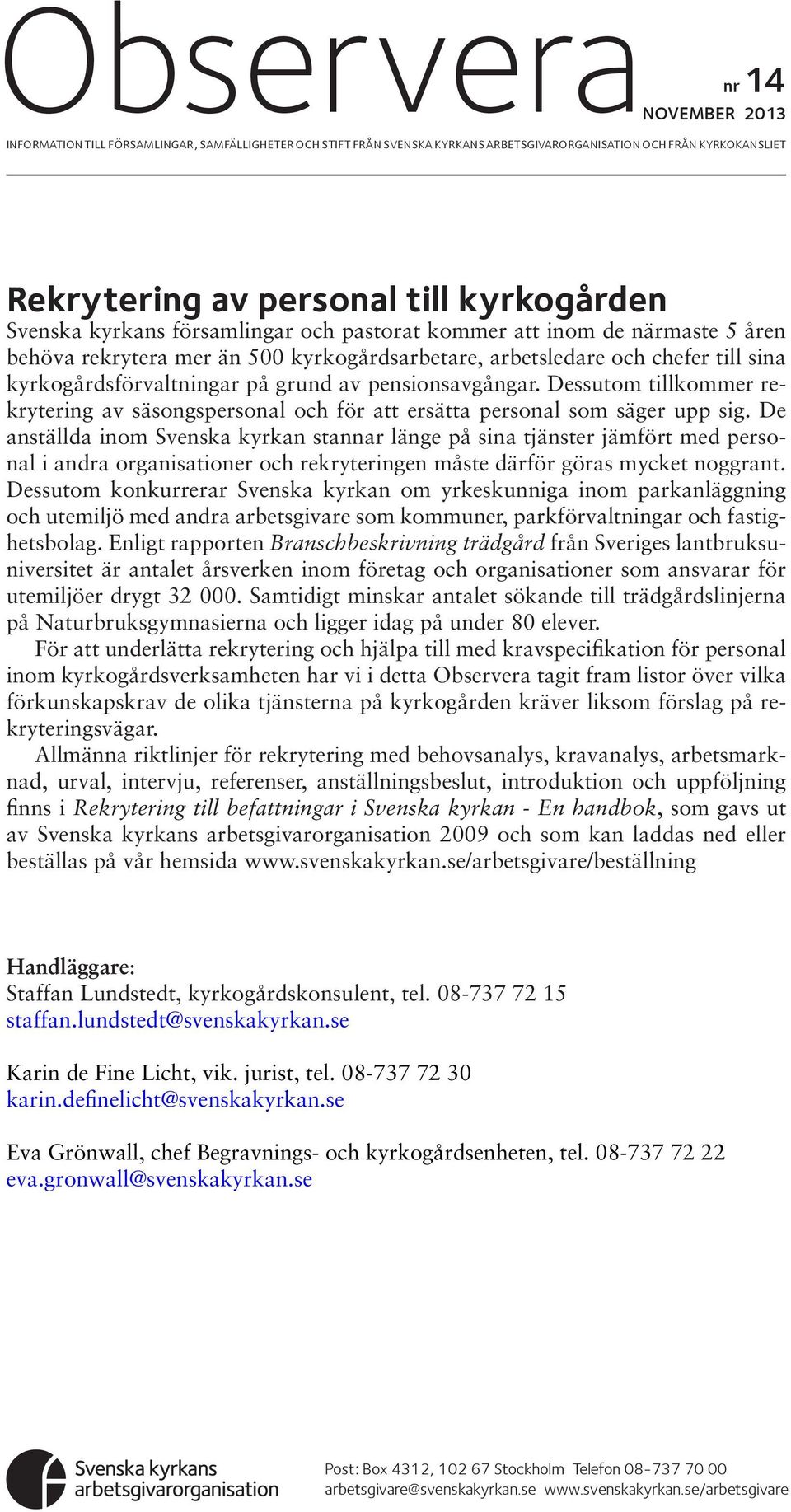 Observera

nr 14
NOVEMBER 2013

INFORMATION TILL FÖRSAMLINGAR, SAMFÄLLIGHETER OCH STIFT FRÅN SVENSKA KYRKANS ARBETSGIVARORGANISATION OCH FRÅN KYRKOKANSLIET

Rekrytering av personal till kyrkogården

Svenska kyrkans församlingar och pastorat kommer att inom de närmaste 5 åren behöva rekrytera mer än 500 kyrkogårdsarbetare, arbetsledare och chefer till sina kyrkogårdsförvaltningar på grund av pensionsavgångar. Dessutom tillkommer rekrytering av säsongspersonal och för att ersätta personal som säger upp sig. De anställda inom Svenska kyrkan stannar länge på sina tjänster jämfört med personal i andra organisationer och rekryteringen måste därför göras mycket noggrant. Dessutom konkurrerar Svenska kyrkan om yrkeskunniga inom parkanläggning och utemiljö med andra arbetsgivare som kommuner, parkförvaltningar och fastighetsbolag. Enligt rapporten Branschbeskrivning trädgård från Sveriges lantbruksuniversitet är antalet årsverken inom företag och organisationer som ansvarar för utemiljöer drygt 32 000. Samtidigt minskar antalet sökande till trädgårdslinjerna på Naturbruksgymnasierna och ligger idag på under 80 elever.

För att underlätta rekrytering och hjälpa till med kravspecifikation för personal inom kyrkogårdsverksamheten har vi i detta Observera tagit fram listor över vilka förkunskapskrav de olika tjänsterna på kyrkogården kräver liksom förslag på rekryteringsvägar.

Allmänna riktlinjer för rekrytering med behovsanalys, kravanalys, arbetsmarknad, urval, intervju, referenser, anställningsbeslut, introduktion och uppföljning finns i Rekrytering till befattningar i Svenska kyrkan - En handbok, som gavs ut av Svenska kyrkans arbetsgivarorganisation 2009 och som kan laddas ned eller beställas på vår hemsida www.svenskakyrkan.se/arbetsgivare/beställning

Handläggare:
Staffan Lundstedt, kyrkogårdskonsulent, tel. 08-737 72 15
staffan.lundstedt@svenskakyrkan.se

Karin de Fine Licht, vik. jurist, tel. 08-737 72 30
karin.definelicht@svenskakyrkan.se

Eva Grönwall, chef Begravnings- och kyrkogårdsenheten, tel. 08-737 72 22
eva.gronwall@svenskakyrkan.se

Svenska kyrkans arbetsgivarorganisation

Post: Box 4312, 102 67 Stockholm Telefon 08-737 70 00
arbetsgivare@svenskakyrkan.se www.svenskakyrkan.se/arbetsgivare